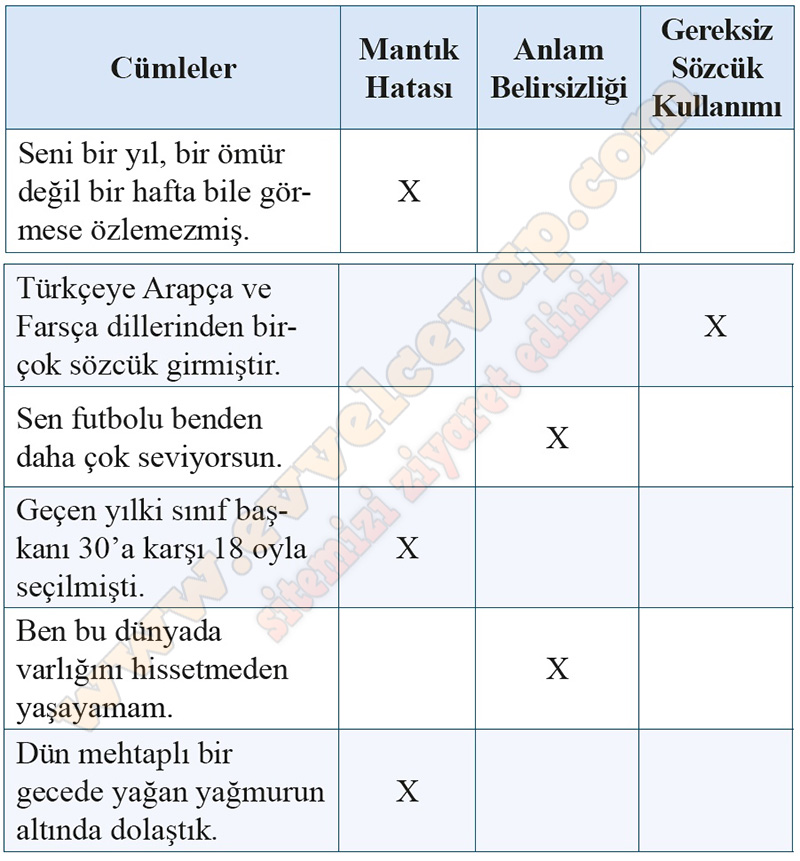 | Cümleler | Mantık Hatası | Anlam Belirsizliği | Gereksiz Sözcük Kullanımı |
|---|---|---|---|
| Seni bir yıl, bir ömür değil bir hafta bile görmese özlemezmiş. | X | | |
| Türkçeye Arapça ve Farsça dillerinden birçok sözcük girmiştir. | | | X |
| Sen futbolu benden daha çok seviyorsun. | | X | |
| Geçen yılki sınıf başkanı 30'a karşı 18 oyla seçilmişti. | X | | |
| Ben bu dünyada varlığını hissetmeden yaşayamam. | | X | |
| Dün mehtaplı bir gecede yağan yağmurun altında dolaştık. | X | | |

www.evvelcevap.com sitemizi ziyaret ediniz